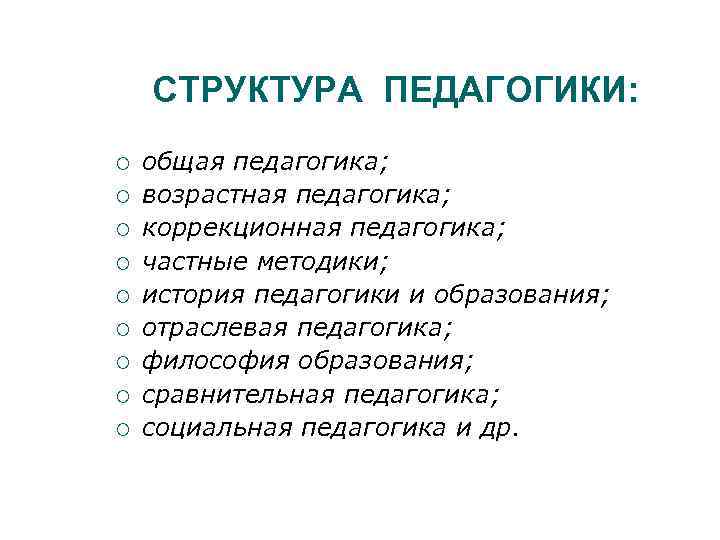 СТРУКТУРА ПЕДАГОГИКИ:

○ общая педагогика;
○ возрастная педагогика;
○ коррекционная педагогика;
○ частные методики;
○ история педагогики и образования;
○ отраслевая педагогика;
○ философия образования;
○ сравнительная педагогика;
○ социальная педагогика и др.